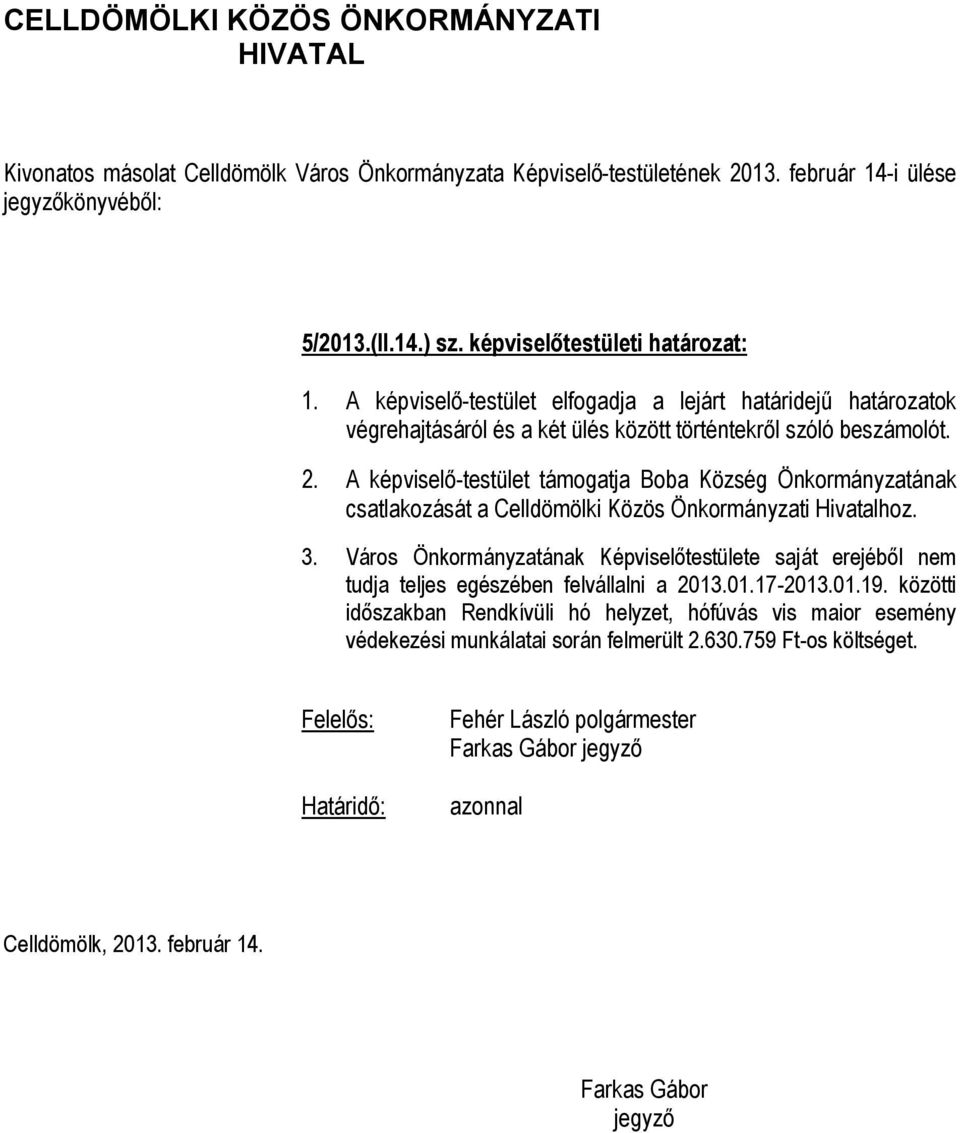 CELLDÖMÖLKI KÖZÖS ÖNKORMÁNYZATI HIVATAL

Kivonatos másolat Celldömölk Város Önkormányzata Képviselő-testületének 2013. február 14-i ülése jegyzőkönyvéből:

5/2013.(II.14.) sz. képviselőtestületi határozat:

1. A képviselő-testület elfogadja a lejárt határidejű határozatok végrehajtásáról és a két ülés között történtekről szóló beszámolót.

2. A képviselő-testület támogatja Boba Község Önkormányzatának csatlakozását a Celldömölki Közös Önkormányzati Hivatalhoz.

3. Város Önkormányzatának Képviselőtestülete saját erejéből nem tudja teljes egészében felvállalni a 2013.01.17-2013.01.19. közötti időszakban Rendkívüli hó helyzet, hófúvás vis maior esemény védekezési munkálatai során felmerült 2.630.759 Ft-os költséget.

Felelős: Fehér László polgármester
Farkas Gábor jegyző

Határidő: azonnal

Celldömölk, 2013. február 14.

Farkas Gábor
jegyző